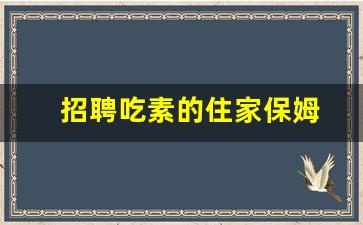 招聘吃素的住家保姆